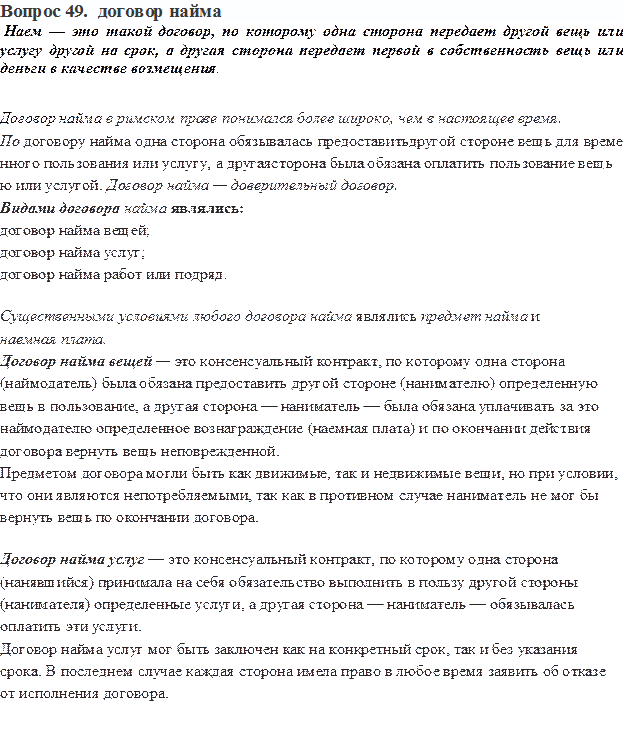 Вопрос 49. договор найма

Наем — это такой договор, по которому одна сторона передает другой вещь или услугу другой на срок, а другая сторона передает первой в собственность вещь или деньги в качестве возмещения.

Договор найма в римском праве понимался более широко, чем в настоящее время.
По договору найма одна сторона обязывалась предоставитьдругой стороне вещь для временного пользования или услугу, а другаясторона была обязана оплатить пользование вещью или услугой. Договор найма — доверительный договор.
Видами договора найма являлись:
договор найма вещей;
договор найма услуг;
договор найма работ или подряд.

Существенными условиями любого договора найма являлись предмет найма и наемная плата.
Договор найма вещей — это консенсуальный контракт, по которому одна сторона (наймодатель) была обязана предоставить другой стороне (нанимателю) определенную вещь в пользование, а другая сторона — наниматель — была обязана уплачивать за это наймодателю определенное вознаграждение (наемная плата) и по окончании действия договора вернуть вещь неповрежденной.
Предметом договора могли быть как движимые, так и недвижимые вещи, но при условии, что они являются непотребляемыми, так как в противном случае наниматель не мог бы вернуть вещь по окончании договора.

Договор найма услуг — это консенсуальный контракт, по которому одна сторона (нанявшийся) принимала на себя обязательство выполнить в пользу другой стороны (нанимателя) определенные услуги, а другая сторона — наниматель — обязывалась оплатить эти услуги.
Договор найма услуг мог быть заключен как на конкретный срок, так и без указания срока. В последнем случае каждая сторона имела право в любое время заявить об отказе от исполнения договора.